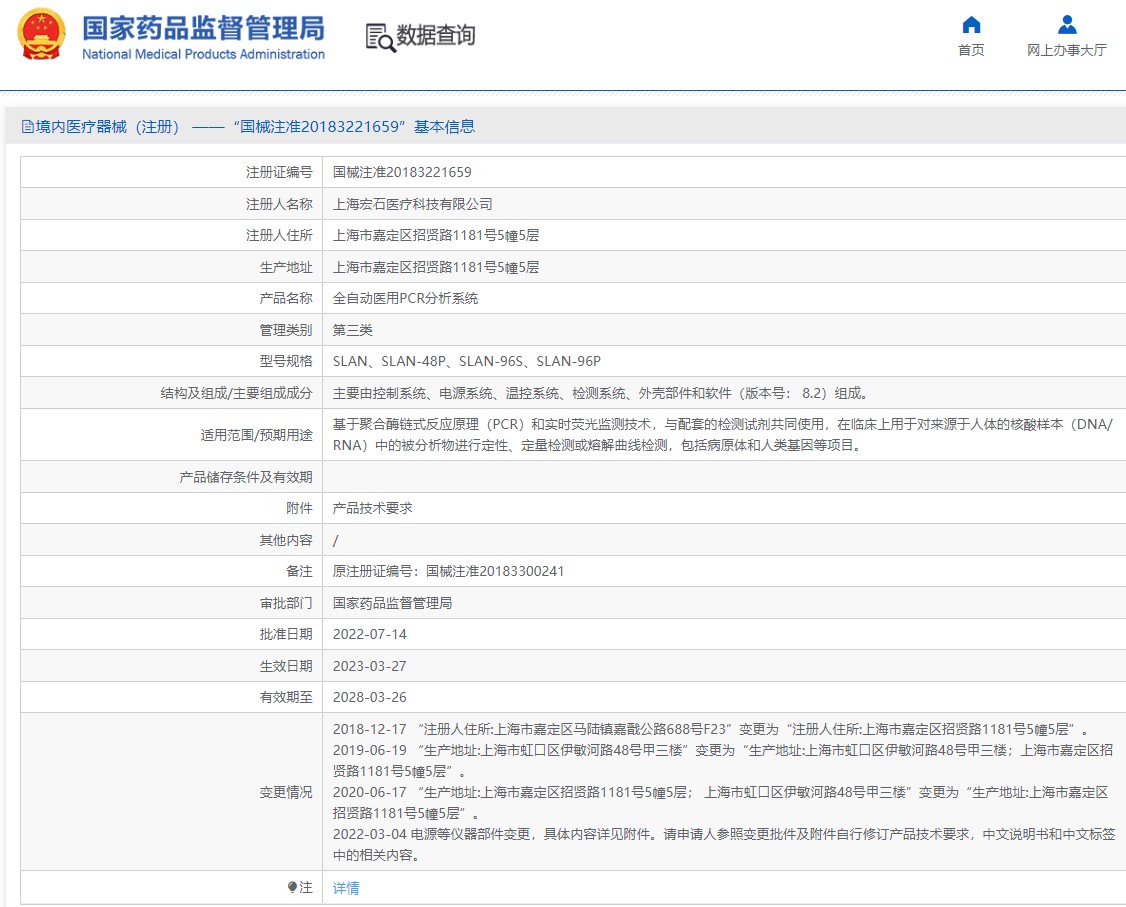 国家药品监督管理局
National Medical Products Administration

数据查询

首页
网上办事大厅

境内医疗器械（注册） ——“国械注准20183221659”基本信息

| 注册证编号 | 国械注准20183221659 |
|---|---|
| 注册人名称 | 上海宏石医疗科技有限公司 |
| 注册人住所 | 上海市嘉定区招贤路1181号5幢5层 |
| 生产地址 | 上海市嘉定区招贤路1181号5幢5层 |
| 产品名称 | 全自动医用PCR分析系统 |
| 管理类别 | 第三类 |
| 型号规格 | SLAN、SLAN-48P、SLAN-96S、SLAN-96P |
| 结构及组成/主要组成成分 | 主要由控制系统、电源系统、温控系统、检测系统、外壳部件和软件（版本号： 8.2）组成。 |
| 适用范围/预期用途 | 基于聚合酶链式反应原理（PCR）和实时荧光监测技术，与配套的检测试剂共同使用，在临床上用于对来源于人体的核酸样本（DNA/RNA）中的被分析物进行定性、定量检测或熔解曲线检测，包括病原体和人类基因等项目。 |
| 产品储存条件及有效期 | |
| 附件 | 产品技术要求 |
| 其他内容 | / |
| 备注 | 原注册证编号：国械注准20183300241 |
| 审批部门 | 国家药品监督管理局 |
| 批准日期 | 2022-07-14 |
| 生效日期 | 2023-03-27 |
| 有效期至 | 2028-03-26 |
| 变更情况 | 2018-12-17 “注册人住所:上海市嘉定区马陆镇嘉戬公路688号F23”变更为“注册人住所:上海市嘉定区招贤路1181号5幢5层”。 2019-06-19 “生产地址:上海市虹口区伊敏河路48号甲三楼”变更为“生产地址:上海市虹口区伊敏河路48号甲三楼；上海市嘉定区招贤路1181号5幢5层”。 2020-06-17 “生产地址:上海市嘉定区招贤路1181号5幢5层； 上海市虹口区伊敏河路48号甲三楼”变更为“生产地址:上海市嘉定区招贤路1181号5幢5层”。 2022-03-04 电源等仪器部件变更，具体内容详见附件。请申请人参照变更批件及附件自行修订产品技术要求，中文说明书和中文标签中的相关内容。 |
| 注 | 详情 |